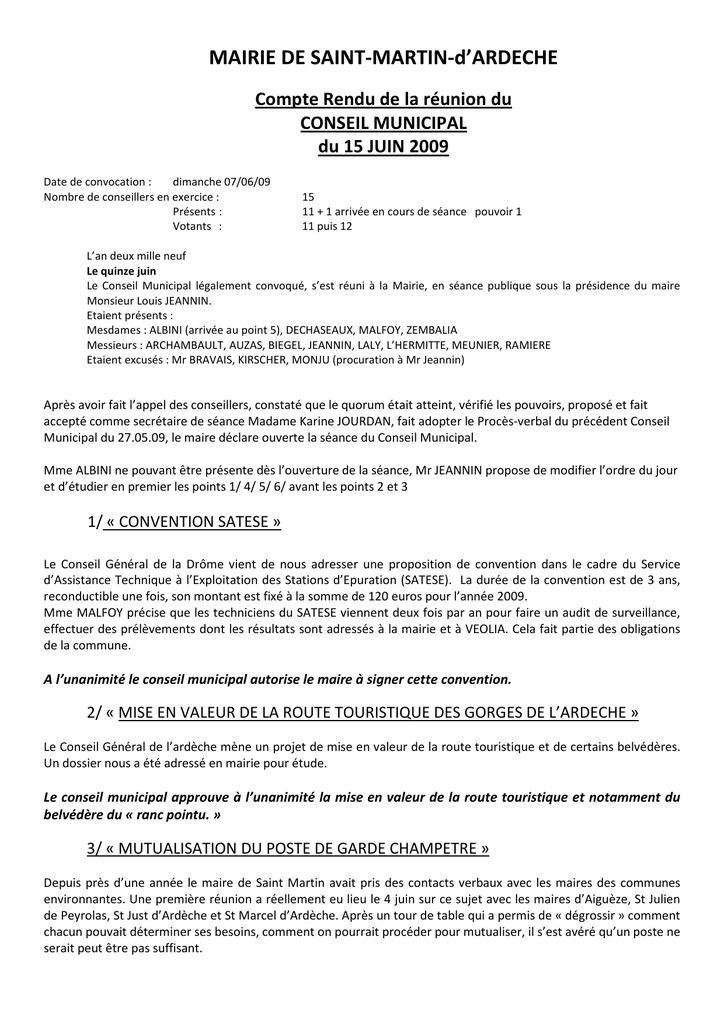 MAIRIE DE SAINT-MARTIN-d'ARDECHE

Compte Rendu de la réunion du
CONSEIL MUNICIPAL
du 15 JUIN 2009

Date de convocation : dimanche 07/06/09
Nombre de conseillers en exercice : 15
Présents : 11 + 1 arrivée en cours de séance pouvoir 1
Votants : 11 puis 12

L'an deux mille neuf
Le quinze juin
Le Conseil Municipal légalement convoqué, s'est réuni à la Mairie, en séance publique sous la présidence du maire Monsieur Louis JEANNIN.
Etaient présents :
Mesdames : ALBINI (arrivée au point 5), DECHASEAUX, MALFOY, ZEMBALIA
Messieurs : ARCHAMBAULT, AUZAS, BIEGEL, JEANNIN, LALY, L'HERMITTE, MEUNIER, RAMIERE
Etaient excusés : Mr BRAVAIS, KIRSCHER, MONJU (procuration à Mr Jeannin)

Après avoir fait l'appel des conseillers, constaté que le quorum était atteint, vérifié les pouvoirs, proposé et fait accepté comme secrétaire de séance Madame Karine JOURDAN, fait adopter le Procès-verbal du précédent Conseil Municipal du 27.05.09, le maire déclare ouverte la séance du Conseil Municipal.

Mme ALBINI ne pouvant être présente dès l'ouverture de la séance, Mr JEANNIN propose de modifier l'ordre du jour et d'étudier en premier les points 1/ 4/ 5/ 6/ avant les points 2 et 3

1/ « CONVENTION SATESE »

Le Conseil Général de la Drôme vient de nous adresser une proposition de convention dans le cadre du Service d'Assistance Technique à l'Exploitation des Stations d'Epuration (SATESE). La durée de la convention est de 3 ans, reconductible une fois, son montant est fixé à la somme de 120 euros pour l'année 2009.
Mme MALFOY précise que les techniciens du SATESE viennent deux fois par an pour faire un audit de surveillance, effectuer des prélèvements dont les résultats sont adressés à la mairie et à VEOLIA. Cela fait partie des obligations de la commune.

A l'unanimité le conseil municipal autorise le maire à signer cette convention.

2/ « MISE EN VALEUR DE LA ROUTE TOURISTIQUE DES GORGES DE L'ARDECHE »

Le Conseil Général de l'ardèche mène un projet de mise en valeur de la route touristique et de certains belvédères. Un dossier nous a été adressé en mairie pour étude.

Le conseil municipal approuve à l'unanimité la mise en valeur de la route touristique et notamment du belvédère du « ranc pointu. »

3/ « MUTUALISATION DU POSTE DE GARDE CHAMPETRE »

Depuis près d'une année le maire de Saint Martin avait pris des contacts verbaux avec les maires des communes environnantes. Une première réunion a réellement eu lieu le 4 juin sur ce sujet avec les maires d'Aiguèze, St Julien de Peyrolas, St Just d'Ardèche et St Marcel d'Ardèche. Après un tour de table qui a permis de « dégrossir » comment chacun pouvait déterminer ses besoins, comment on pourrait procéder pour mutualiser, il s'est avéré qu'un poste ne serait peut être pas suffisant.